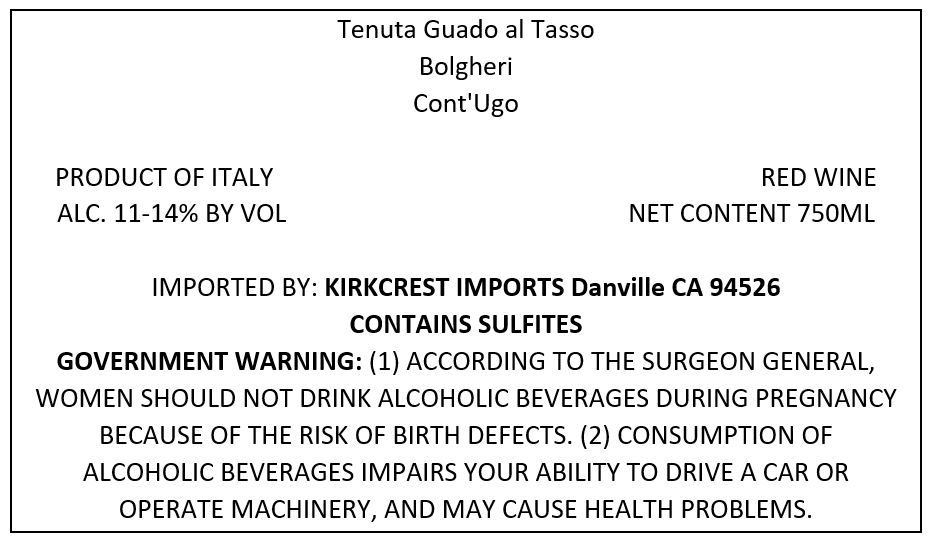 Tenuta Guado al Tasso
Bolgheri
Cont'Ugo

PRODUCT OF ITALY
ALC. 11-14% BY VOL

RED WINE
NET CONTENT 750ML

IMPORTED BY: KIRKCREST IMPORTS Danville CA 94526
CONTAINS SULFITES

GOVERNMENT WARNING: (1) ACCORDING TO THE SURGEON GENERAL, WOMEN SHOULD NOT DRINK ALCOHOLIC BEVERAGES DURING PREGNANCY BECAUSE OF THE RISK OF BIRTH DEFECTS. (2) CONSUMPTION OF ALCOHOLIC BEVERAGES IMPAIRS YOUR ABILITY TO DRIVE A CAR OR OPERATE MACHINERY, AND MAY CAUSE HEALTH PROBLEMS.